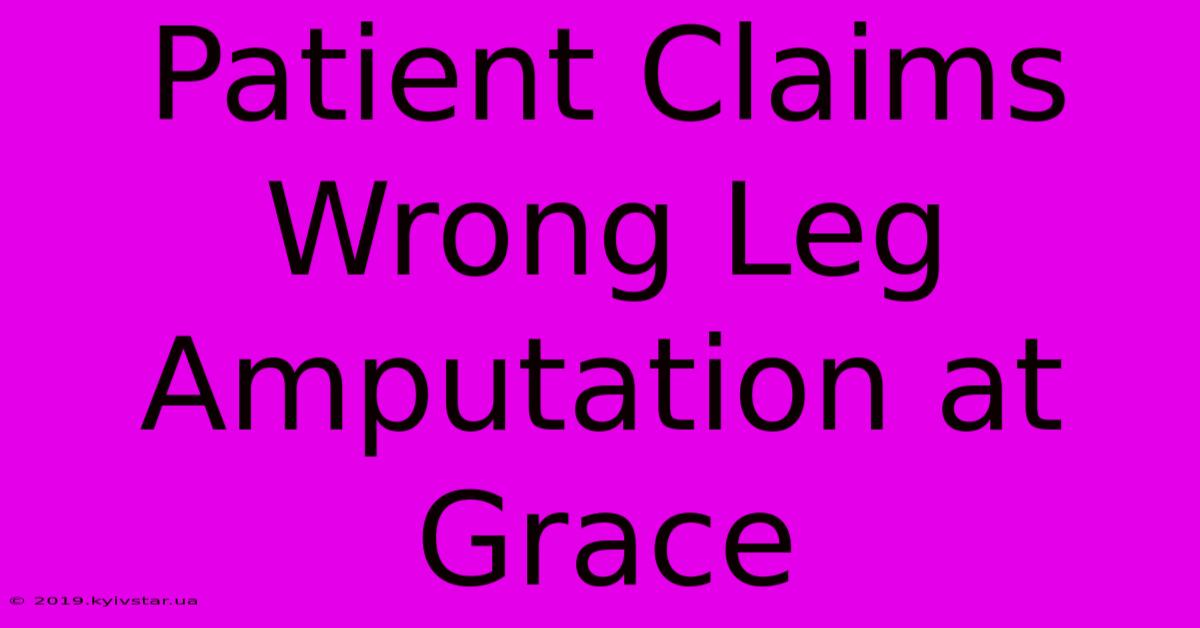 Patient Claims Wrong Leg Amputation at Grace

© 2019.kyivstar.ua